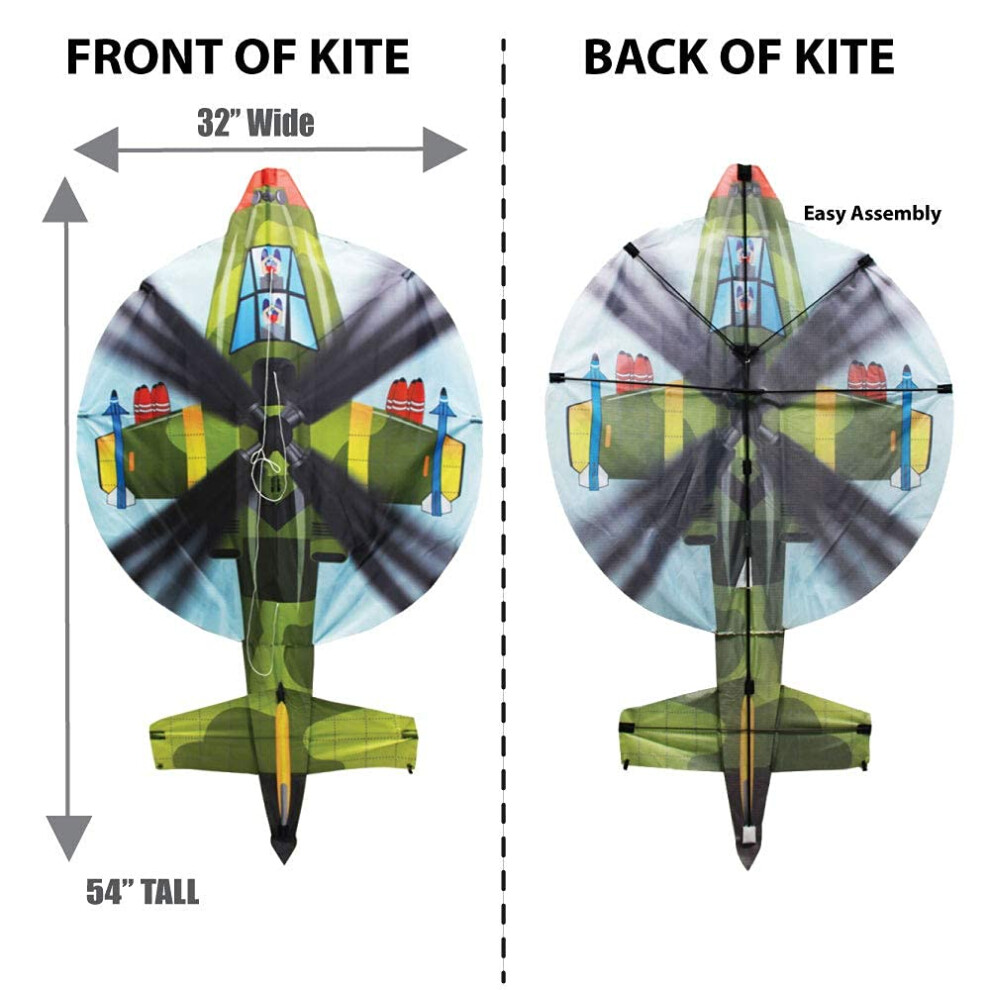 FRONT OF KITE

32" Wide

54" TALL

BACK OF KITE

Easy Assembly